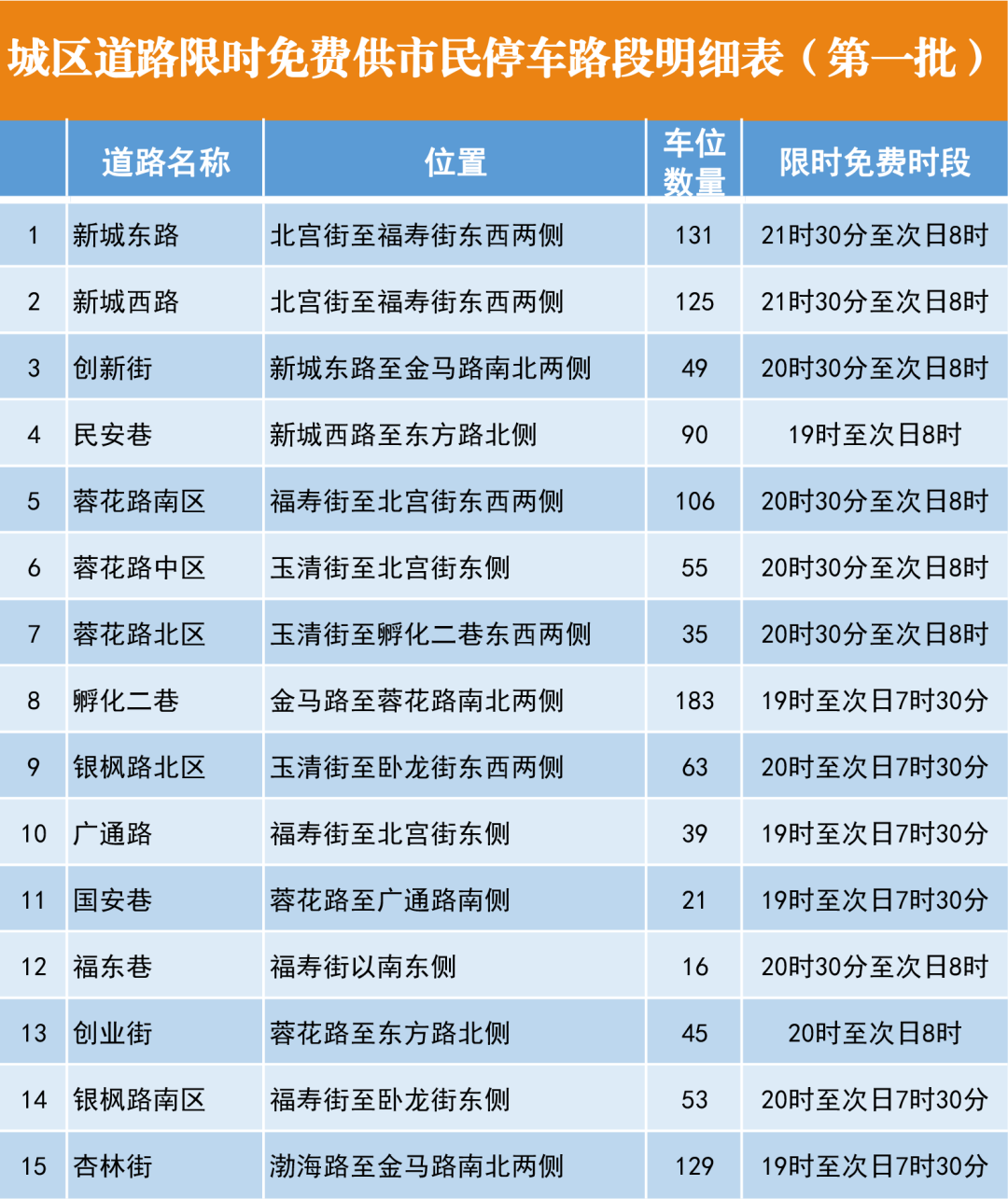 城区道路限时免费供市民停车路段明细表（第一批）

|  | 道路名称 | 位置 | 车位数量 | 限时免费时段 |
|---|---|---|---|---|
| 1 | 新城东路 | 北宫街至福寿街东西两侧 | 131 | 21时30分至次日8时 |
| 2 | 新城西路 | 北宫街至福寿街东西两侧 | 125 | 21时30分至次日8时 |
| 3 | 创新街 | 新城东路至金马路南北两侧 | 49 | 20时30分至次日8时 |
| 4 | 民安巷 | 新城西路至东方路北侧 | 90 | 19时至次日8时 |
| 5 | 蓉花路南区 | 福寿街至北宫街东西两侧 | 106 | 20时30分至次日8时 |
| 6 | 蓉花路中区 | 玉清街至北宫街东侧 | 55 | 20时30分至次日8时 |
| 7 | 蓉花路北区 | 玉清街至孵化二巷东西两侧 | 35 | 20时30分至次日8时 |
| 8 | 孵化二巷 | 金马路至蓉花路南北两侧 | 183 | 19时至次日7时30分 |
| 9 | 银枫路北区 | 玉清街至卧龙街东西两侧 | 63 | 20时至次日7时30分 |
| 10 | 广通路 | 福寿街至北宫街东侧 | 39 | 19时至次日7时30分 |
| 11 | 国安巷 | 蓉花路至广通路南侧 | 21 | 19时至次日7时30分 |
| 12 | 福东巷 | 福寿街以南东侧 | 16 | 20时30分至次日8时 |
| 13 | 创业街 | 蓉花路至东方路北侧 | 45 | 20时至次日8时 |
| 14 | 银枫路南区 | 福寿街至卧龙街东侧 | 53 | 20时至次日7时30分 |
| 15 | 杏林街 | 渤海路至金马路南北两侧 | 129 | 19时至次日7时30分 |